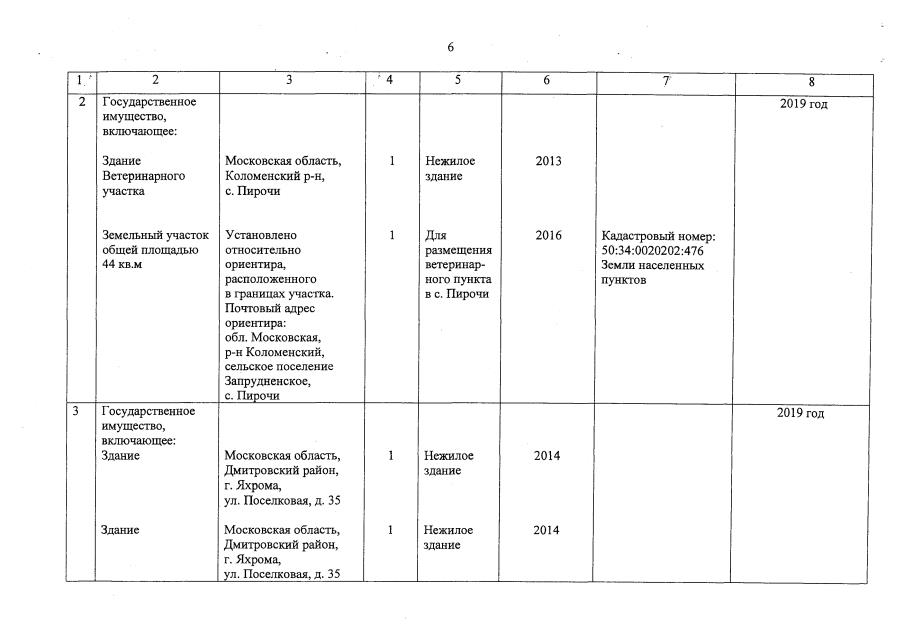 6

| 1 | 2 | 3 | 4 | 5 | 6 | 7 | 8 |
|---|---|---|---|---|---|---|---|
| 2 | Государственное имущество, включающее: | | | | | | 2019 год |
| | Здание Ветеринарного участка | Московская область, Коломенский р-н, с. Пирочи | 1 | Нежилое здание | 2013 | | |
| | Земельный участок общей площадью 44 кв.м | Установлено относительно ориентира, расположенного в границах участка. Почтовый адрес ориентира: обл. Московская, р-н Коломенский, сельское поселение Запрудненское, с. Пирочи | 1 | Для размещения ветеринарного пункта в с. Пирочи | 2016 | Кадастровый номер: 50:34:0020202:476 Земли населенных пунктов | |
| 3 | Государственное имущество, включающее: | | | | | | 2019 год |
| | Здание | Московская область, Дмитровский район, г. Яхрома, ул. Поселковая, д. 35 | 1 | Нежилое здание | 2014 | | |
| | Здание | Московская область, Дмитровский район, г. Яхрома, ул. Поселковая, д. 35 | 1 | Нежилое здание | 2014 | | |